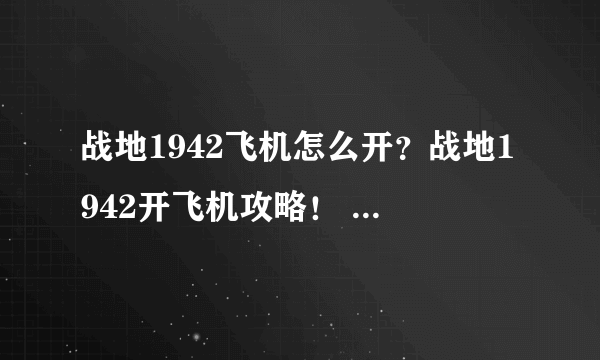 战地1942飞机怎么开？战地1942开飞机攻略！ ...